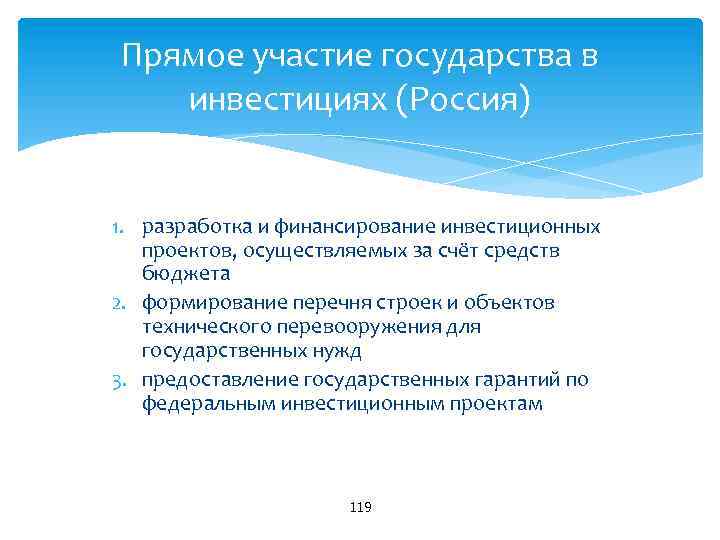 Прямое участие государства в инвестициях (Россия)

1. разработка и финансирование инвестиционных проектов, осуществляемых за счёт средств бюджета
2. формирование перечня строек и объектов технического перевооружения для государственных нужд
3. предоставление государственных гарантий по федеральным инвестиционным проектам

119